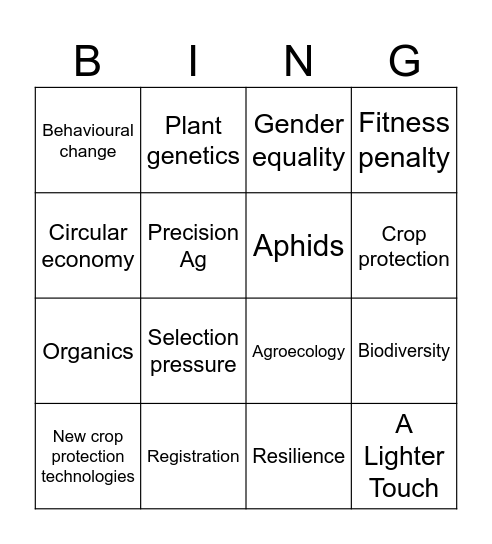 | B | I | N | G |
|---|---|---|---|
| Behavioural change | Plant genetics | Gender equality | Fitness penalty |
| Circular economy | Precision Ag | Aphids | Crop protection |
| Organics | Selection pressure | Agroecology | Biodiversity |
| New crop protection technologies | Registration | Resilience | A Lighter Touch |